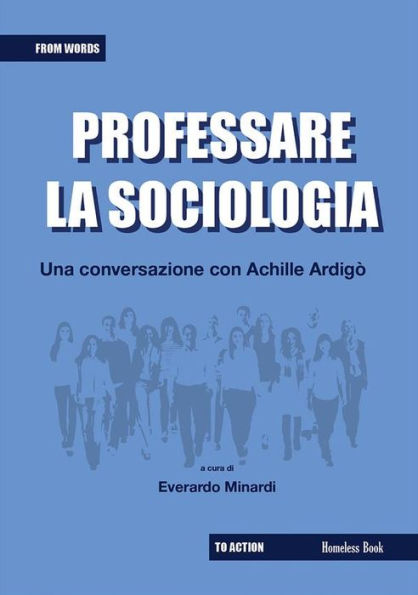 FROM WORDS

PROFESSARE
LA SOCIOLOGIA

Una conversazione con Achille Ardigò

a cura di
Everardo Minardi

TO ACTION

Homeless Book